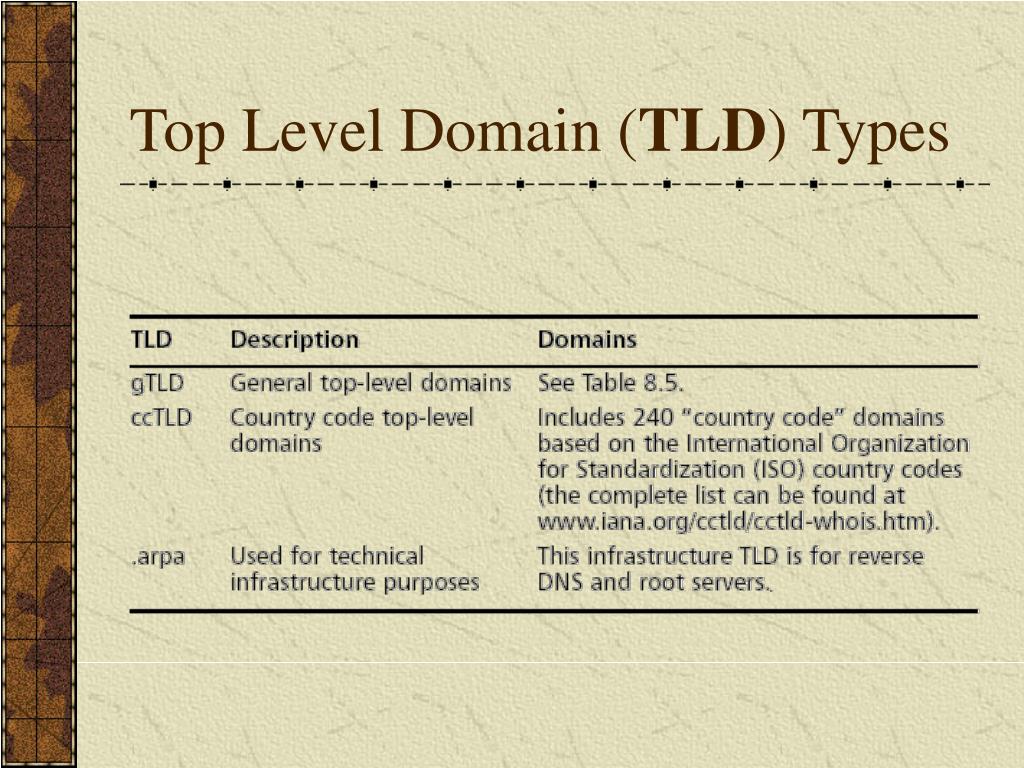 Top Level Domain (TLD) Types

| TLD | Description | Domains |
|---|---|---|
| gTLD | General top-level domains | See Table 8.5. |
| ccTLD | Country code top-level domains | Includes 240 "country code" domains based on the International Organization for Standardization (ISO) country codes (the complete list can be found at www.iana.org/cctld/cctld-whois.htm). |
| .arpa | Used for technical infrastructure purposes | This infrastructure TLD is for reverse DNS and root servers. |